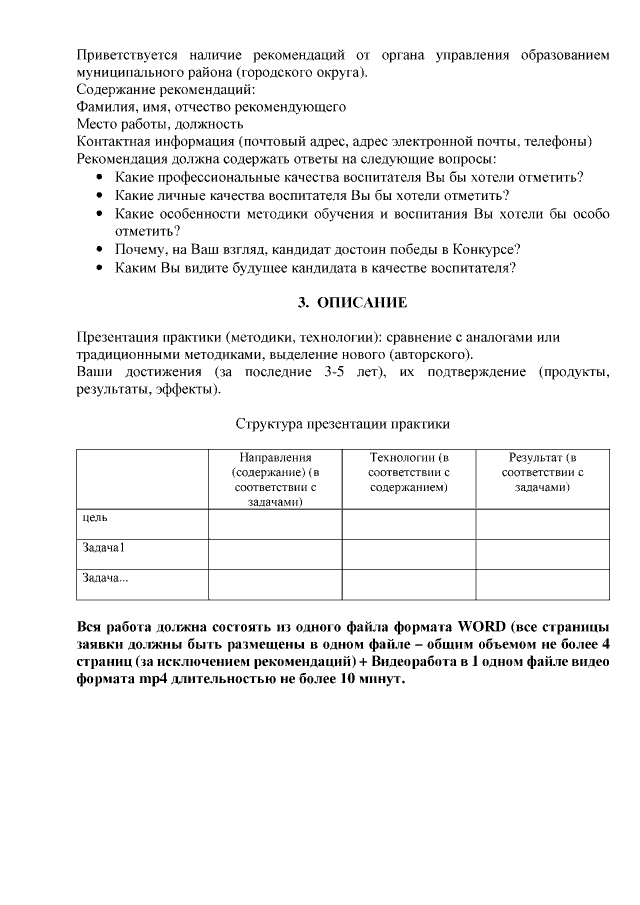 Приветствуется наличие рекомендаций от органа управления образованием муниципального района (городского округа).
Содержание рекомендаций:
Фамилия, имя, отчество рекомендующего
Место работы, должность
Контактная информация (почтовый адрес, адрес электронной почты, телефоны)
Рекомендация должна содержать ответы на следующие вопросы:
• Какие профессиональные качества воспитателя Вы бы хотели отметить?
• Какие личные качества воспитателя Вы бы хотели отметить?
• Какие особенности методики обучения и воспитания Вы хотели бы особо отметить?
• Почему, на Ваш взгляд, кандидат достоин победы в Конкурсе?
• Каким Вы видите будущее кандидата в качестве воспитателя?

3. ОПИСАНИЕ

Презентация практики (методики, технологии): сравнение с аналогами или традиционными методиками, выделение нового (авторского).
Ваши достижения (за последние 3-5 лет), их подтверждение (продукты, результаты, эффекты).

Структура презентации практики

| | Направления (содержание) (в соответствии с задачами) | Технологии (в соответствии с содержанием) | Результат (в соответствии с задачами) |
|---|---|---|---|
| цель | | | |
| Задача1 | | | |
| Задача... | | | |

Вся работа должна состоять из одного файла формата WORD (все страницы заявки должны быть размещены в одном файле – общим объемом не более 4 страниц (за исключением рекомендаций) + Видеоработа в 1 одном файле видео формата mp4 длительностью не более 10 минут.